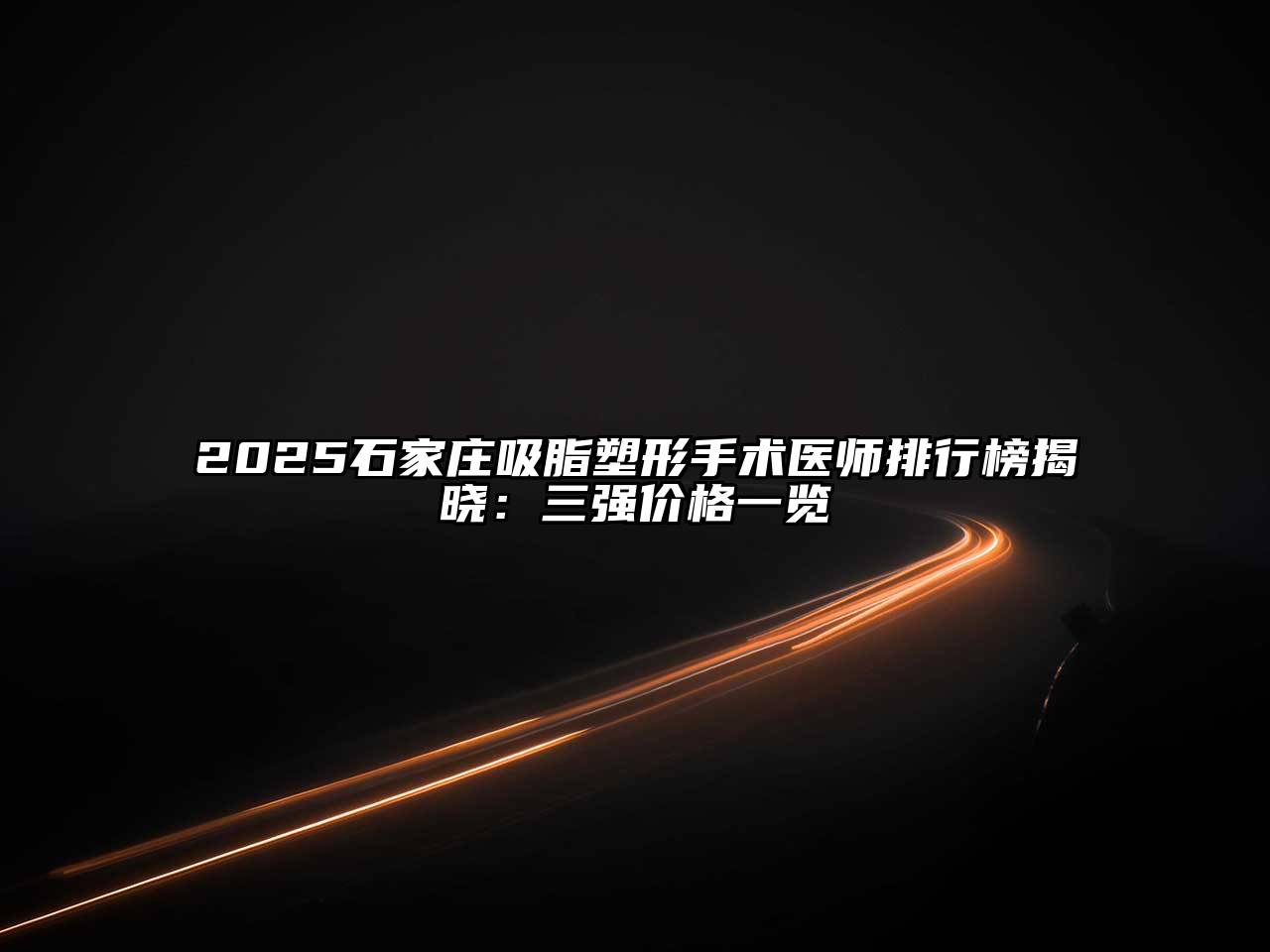 2025石家庄吸脂塑形手术医师排行榜揭晓：三强价格一览